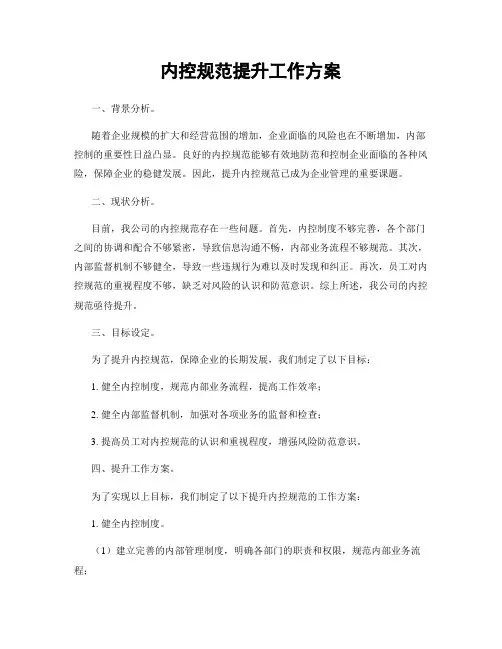 内控规范提升工作方案

一、背景分析。

随着企业规模的扩大和经营范围的增加，企业面临的风险也在不断增加，内部控制的重要性日益凸显。良好的内控规范能够有效地防范和控制企业面临的各种风险，保障企业的稳健发展。因此，提升内控规范已成为企业管理的重要课题。

二、现状分析。

目前，我公司的内控规范存在一些问题。首先，内控制度不够完善，各个部门之间的协调和配合不够紧密，导致信息沟通不畅，内部业务流程不够规范。其次，内部监督机制不够健全，导致一些违规行为难以及时发现和纠正。再次，员工对内控规范的重视程度不够，缺乏对风险的认识和防范意识。综上所述，我公司的内控规范亟待提升。

三、目标设定。

为了提升内控规范，保障企业的长期发展，我们制定了以下目标：

1. 健全内控制度，规范内部业务流程，提高工作效率；

2. 健全内部监督机制，加强对各项业务的监督和检查；

3. 提高员工对内控规范的认识和重视程度，增强风险防范意识。

四、提升工作方案。

为了实现以上目标，我们制定了以下提升内控规范的工作方案：

1. 健全内控制度。

（1）建立完善的内部管理制度，明确各部门的职责和权限，规范内部业务流程；